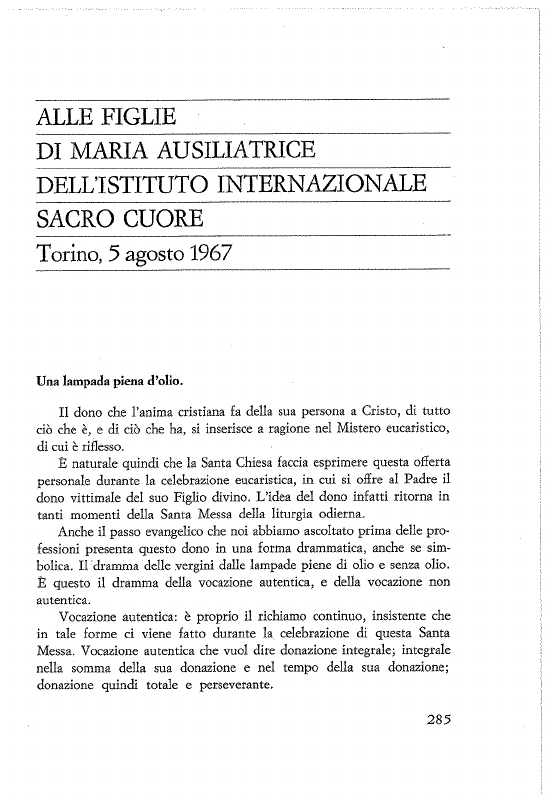 ALLE FIGLIE
DI MARIA AUSILIATRICE
DELL'ISTITUTO INTERNAZIONALE
SACRO CUORE
Torino, 5 agosto 1967

Una lampada piena d'olio.

Il dono che l'anima cristiana fa della sua persona a Cristo, di tutto ciò che è, e di ciò che ha, si inserisce a ragione nel Mistero eucaristico, di cui è riflesso.

È naturale quindi che la Santa Chiesa faccia esprimere questa offerta personale durante la celebrazione eucaristica, in cui si offre al Padre il dono vittimale del suo Figlio divino. L'idea del dono infatti ritorna in tanti momenti della Santa Messa della liturgia odierna.

Anche il passo evangelico che noi abbiamo ascoltato prima delle professioni presenta questo dono in una forma drammatica, anche se simbolica. Il dramma delle vergini dalle lampade piene di olio e senza olio. È questo il dramma della vocazione autentica, e della vocazione non autentica.

Vocazione autentica: è proprio il richiamo continuo, insistente che in tale forme ci viene fatto durante la celebrazione di questa Santa Messa. Vocazione autentica che vuol dire donazione integrale; integrale nella somma della sua donazione e nel tempo della sua donazione; donazione quindi totale e perseverante.

285